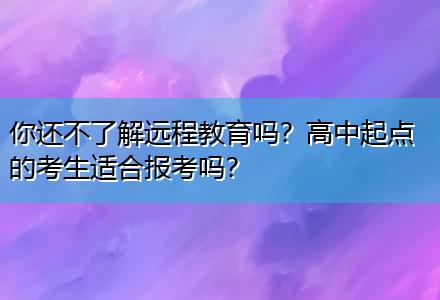 你还不了解远程教育吗？高中起点的考生适合报考吗？